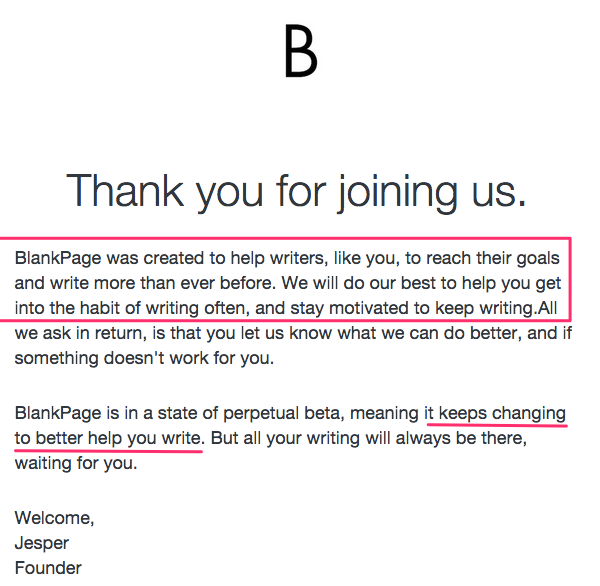 B

Thank you for joining us.

BlankPage was created to help writers, like you, to reach their goals and write more than ever before. We will do our best to help you get into the habit of writing often, and stay motivated to keep writing.All we ask in return, is that you let us know what we can do better, and if something doesn't work for you.

BlankPage is in a state of perpetual beta, meaning it keeps changing to better help you write. But all your writing will always be there, waiting for you.

Welcome,
Jesper
Founder